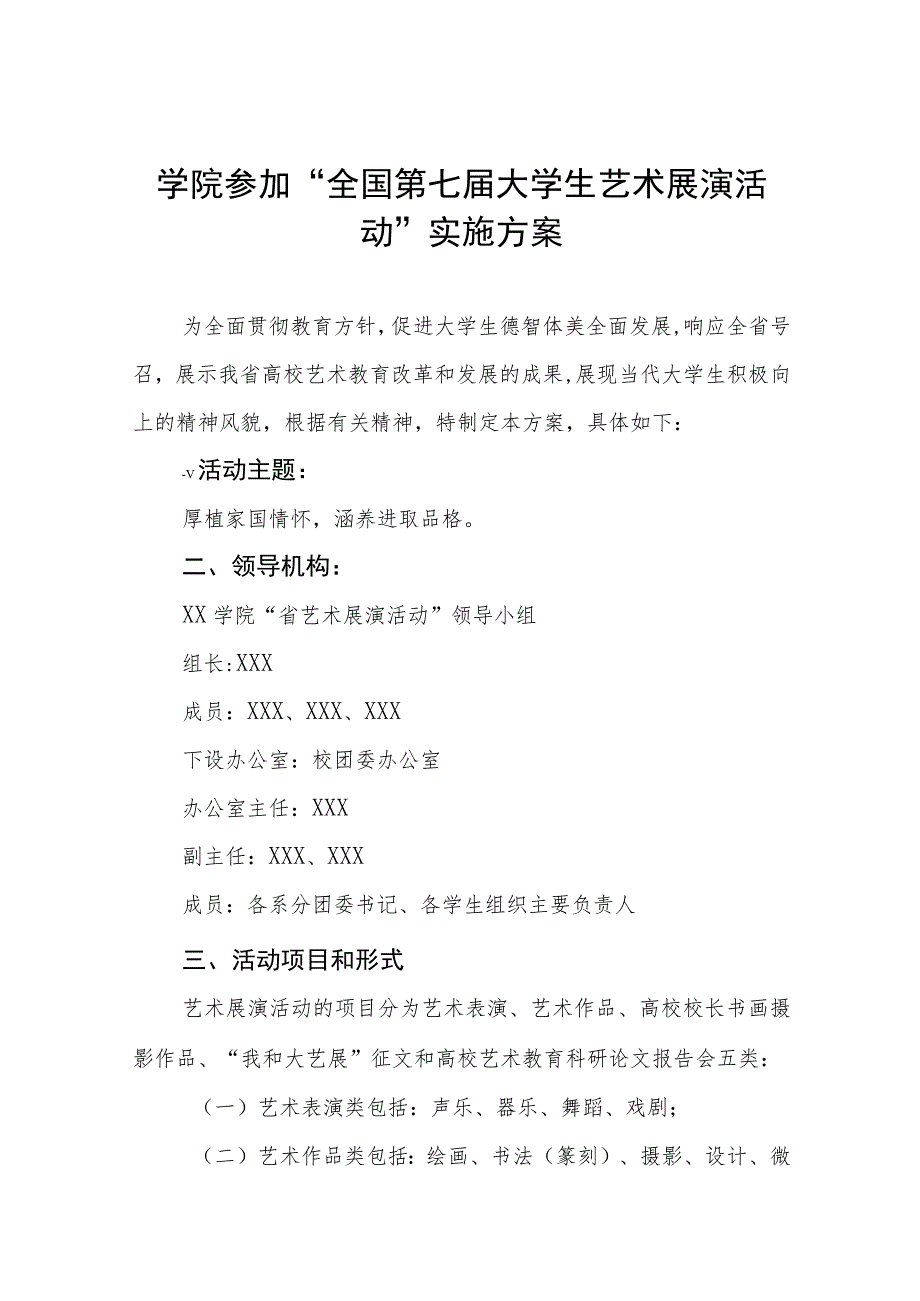 学院参加“全国第七届大学生艺术展演活动”实施方案

为全面贯彻教育方针，促进大学生德智体美全面发展，响应全省号召，展示我省高校艺术教育改革和发展的成果，展现当代大学生积极向上的精神风貌，根据有关精神，特制定本方案，具体如下：

-v活动主题：

厚植家国情怀，涵养进取品格。

二、领导机构：

XX学院“省艺术展演活动”领导小组

组长:XXX

成员：XXX、XXX、XXX

下设办公室：校团委办公室

办公室主任：XXX

副主任：XXX、XXX

成员：各系分团委书记、各学生组织主要负责人

三、活动项目和形式

艺术展演活动的项目分为艺术表演、艺术作品、高校校长书画摄影作品、“我和大艺展”征文和高校艺术教育科研论文报告会五类：

（一）艺术表演类包括：声乐、器乐、舞蹈、戏剧；

（二）艺术作品类包括：绘画、书法（篆刻）、摄影、设计、微